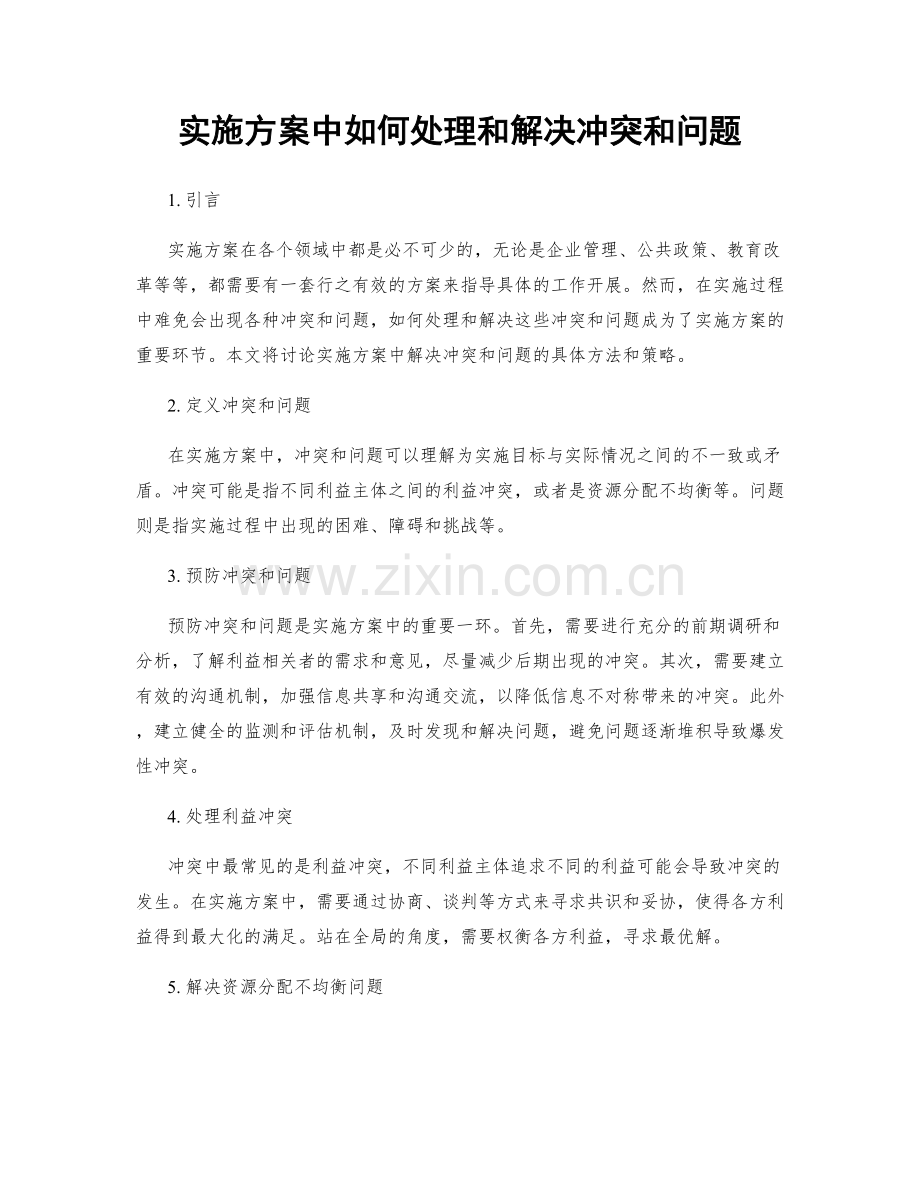 实施方案中如何处理和解决冲突和问题

1. 引言

实施方案在各个领域中都是必不可少的，无论是企业管理、公共政策、教育改革等等，都需要有一套行之有效的方案来指导具体的工作开展。然而，在实施过程中难免会出现各种冲突和问题，如何处理和解决这些冲突和问题成为了实施方案的重要环节。本文将讨论实施方案中解决冲突和问题的具体方法和策略。

2. 定义冲突和问题

在实施方案中，冲突和问题可以理解为实施目标与实际情况之间的不一致或矛盾。冲突可能是指不同利益主体之间的利益冲突，或者是资源分配不均衡等。问题则是指实施过程中出现的困难、障碍和挑战等。

3. 预防冲突和问题

www.zixin.com.cn

预防冲突和问题是实施方案中的重要一环。首先，需要进行充分的前期调研和分析，了解利益相关者的需求和意见，尽量减少后期出现的冲突。其次，需要建立有效的沟通机制，加强信息共享和沟通交流，以降低信息不对称带来的冲突。此外，建立健全的监测和评估机制，及时发现和解决问题，避免问题逐渐堆积导致爆发性冲突。

4. 处理利益冲突

冲突中最常见的是利益冲突，不同利益主体追求不同的利益可能会导致冲突的发生。在实施方案中，需要通过协商、谈判等方式来寻求共识和妥协，使得各方利益得到最大化的满足。站在全局的角度，需要权衡各方利益，寻求最优解。

5. 解决资源分配不均衡问题